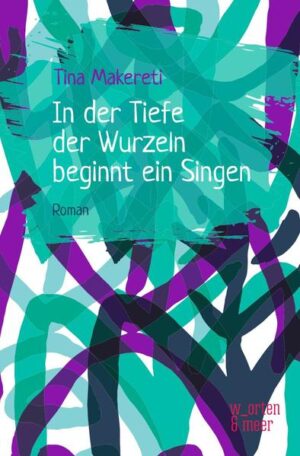 Tina Makereti

In der Tiefe der Wurzeln beginnt ein Singen

Roman

w_orten & meer